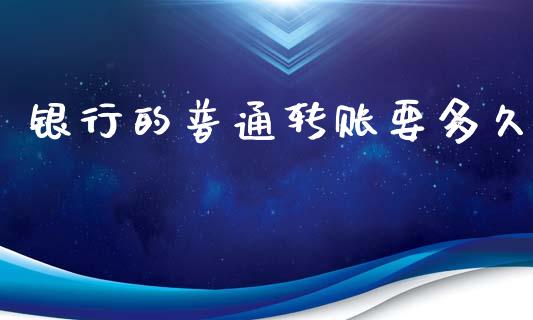 银行的普通转账要多久